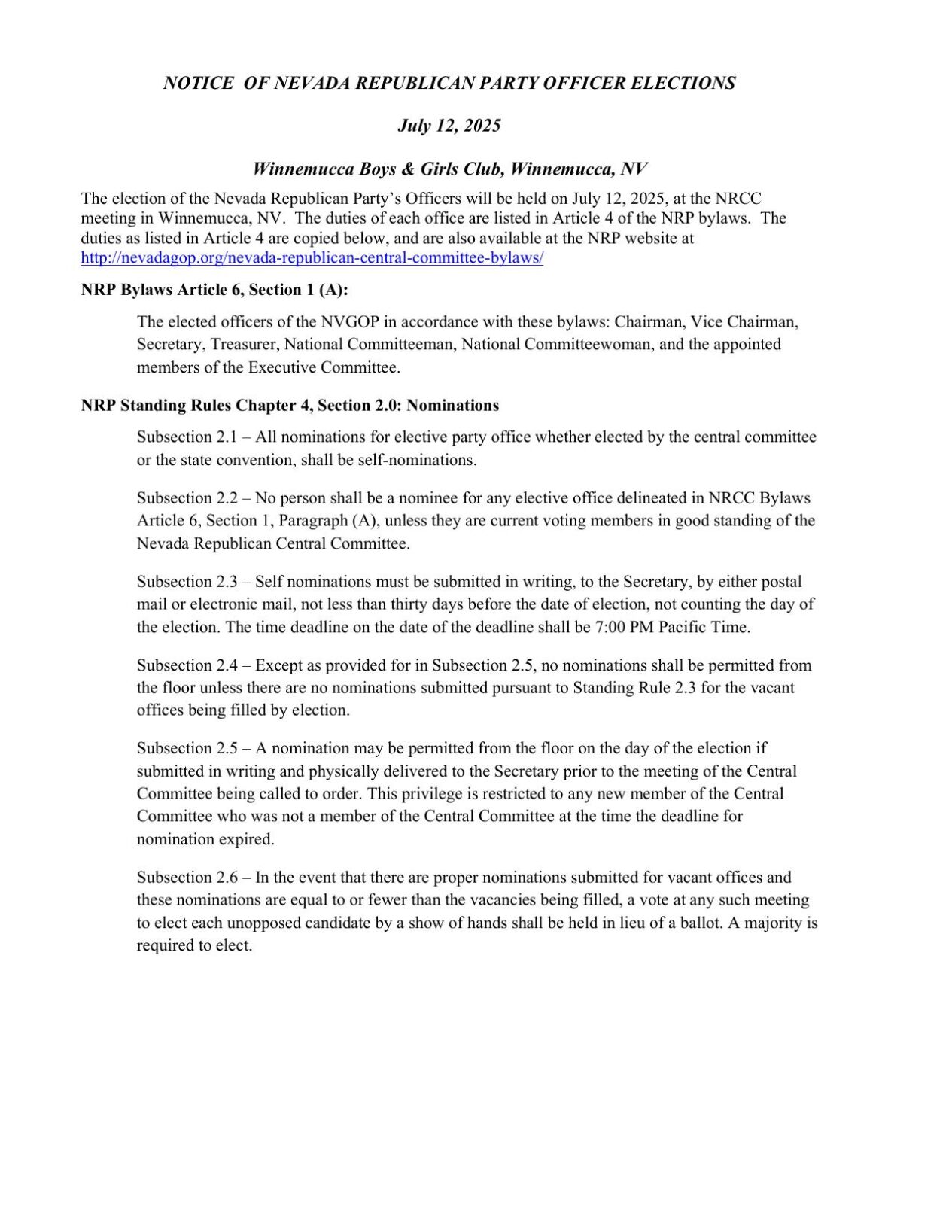 NOTICE OF NEVADA REPUBLICAN PARTY OFFICER ELECTIONS

July 12, 2025

Winnemucca Boys & Girls Club, Winnemucca, NV

The election of the Nevada Republican Party's Officers will be held on July 12, 2025, at the NRCC meeting in Winnemucca, NV. The duties of each office are listed in Article 4 of the NRP bylaws. The duties as listed in Article 4 are copied below, and are also available at the NRP website at http://nevadagop.org/nevada-republican-central-committee-bylaws/

NRP Bylaws Article 6, Section 1 (A):

The elected officers of the NVGOP in accordance with these bylaws: Chairman, Vice Chairman, Secretary, Treasurer, National Committeeman, National Committeewoman, and the appointed members of the Executive Committee.

NRP Standing Rules Chapter 4, Section 2.0: Nominations

Subsection 2.1 – All nominations for elective party office whether elected by the central committee or the state convention, shall be self-nominations.

Subsection 2.2 – No person shall be a nominee for any elective office delineated in NRCC Bylaws Article 6, Section 1, Paragraph (A), unless they are current voting members in good standing of the Nevada Republican Central Committee.

Subsection 2.3 – Self nominations must be submitted in writing, to the Secretary, by either postal mail or electronic mail, not less than thirty days before the date of election, not counting the day of the election. The time deadline on the date of the deadline shall be 7:00 PM Pacific Time.

Subsection 2.4 – Except as provided for in Subsection 2.5, no nominations shall be permitted from the floor unless there are no nominations submitted pursuant to Standing Rule 2.3 for the vacant offices being filled by election.

Subsection 2.5 – A nomination may be permitted from the floor on the day of the election if submitted in writing and physically delivered to the Secretary prior to the meeting of the Central Committee being called to order. This privilege is restricted to any new member of the Central Committee who was not a member of the Central Committee at the time the deadline for nomination expired.

Subsection 2.6 – In the event that there are proper nominations submitted for vacant offices and these nominations are equal to or fewer than the vacancies being filled, a vote at any such meeting to elect each unopposed candidate by a show of hands shall be held in lieu of a ballot. A majority is required to elect.